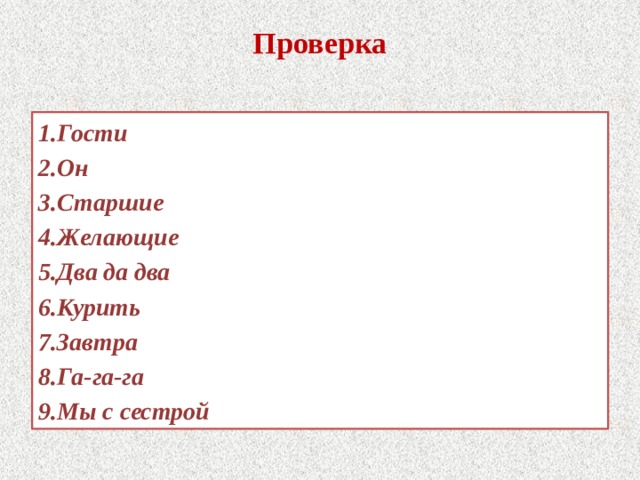 Проверка

1.Гости
2.Он
3.Старшие
4.Желающие
5.Два да два
6.Курить
7.Завтра
8.Га-га-га
9.Мы с сестрой